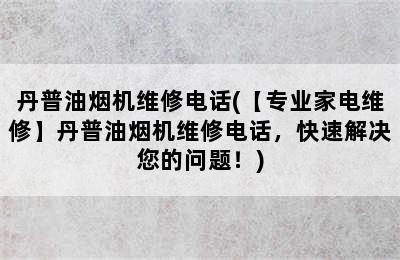 丹普油烟机维修电话(【专业家电维修】丹普油烟机维修电话，快速解决您的问题！)